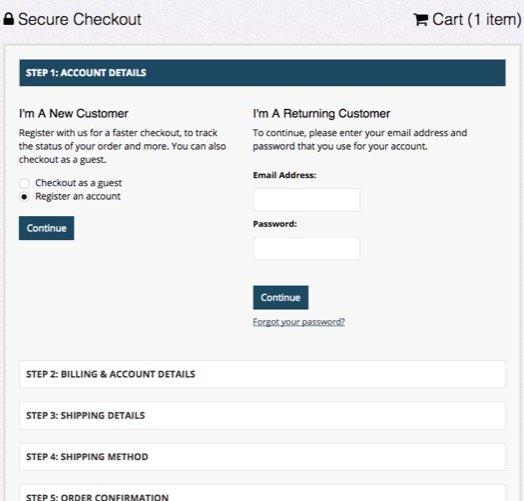 Secure Checkout

Cart (1 item)

STEP 1: ACCOUNT DETAILS

I'm A New Customer

Register with us for a faster checkout, to track the status of your order and more. You can also checkout as a guest.

Checkout as a guest

Register an account

Continue

I'm A Returning Customer

To continue, please enter your email address and password that you use for your account.

Email Address:

Password:

Continue

Forgot your password?

STEP 2: BILLING & ACCOUNT DETAILS

STEP 3: SHIPPING DETAILS

STEP 4: SHIPPING METHOD

STEP 5: ORDER CONFIRMATION